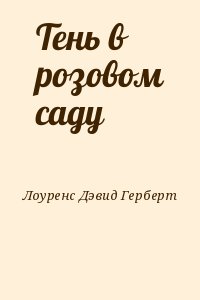 Тень в розовом саду

Лоуренс Дэвид Герберт